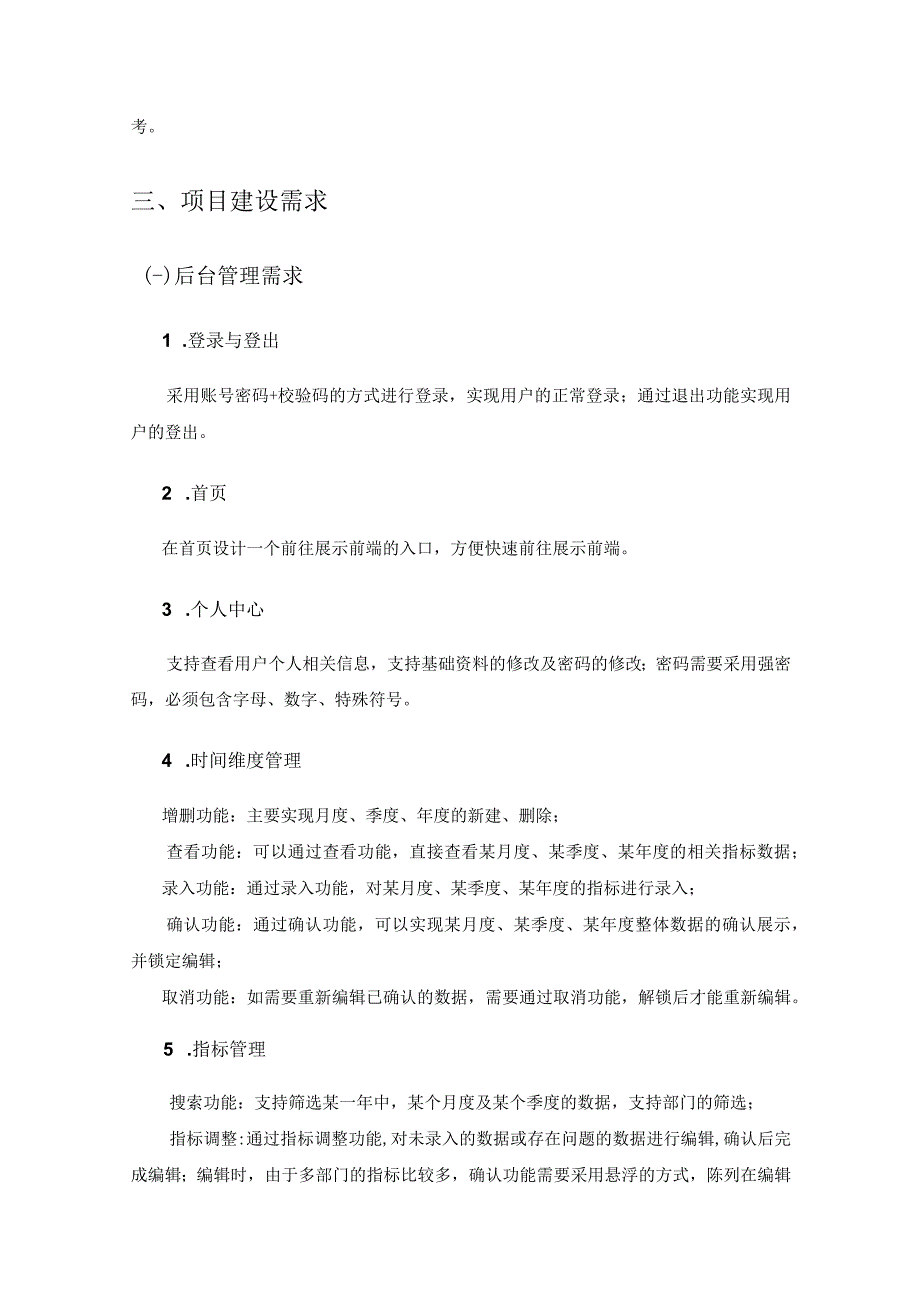 考。

三、项目建设需求

(-)后台管理需求

1 .登录与登出

采用账号密码+校验码的方式进行登录，实现用户的正常登录；通过退出功能实现用户的登出。

2 .首页

在首页设计一个前往展示前端的入口，方便快速前往展示前端。

3 .个人中心

支持查看用户个人相关信息，支持基础资料的修改及密码的修改；密码需要采用强密码，必须包含字母、数字、特殊符号。

4 .时间维度管理

增删功能：主要实现月度、季度、年度的新建、删除；

查看功能：可以通过查看功能，直接查看某月度、某季度、某年度的相关指标数据；

录入功能：通过录入功能，对某月度、某季度、某年度的指标进行录入；

确认功能：通过确认功能，可以实现某月度、某季度、某年度整体数据的确认展示，并锁定编辑；

取消功能：如需要重新编辑已确认的数据，需要通过取消功能，解锁后才能重新编辑。

5 .指标管理

搜索功能：支持筛选某一年中，某个月度及某个季度的数据，支持部门的筛选；

指标调整:通过指标调整功能,对未录入的数据或存在问题的数据进行编辑,确认后完成编辑；编辑时，由于多部门的指标比较多，确认功能需要采用悬浮的方式，陈列在编辑